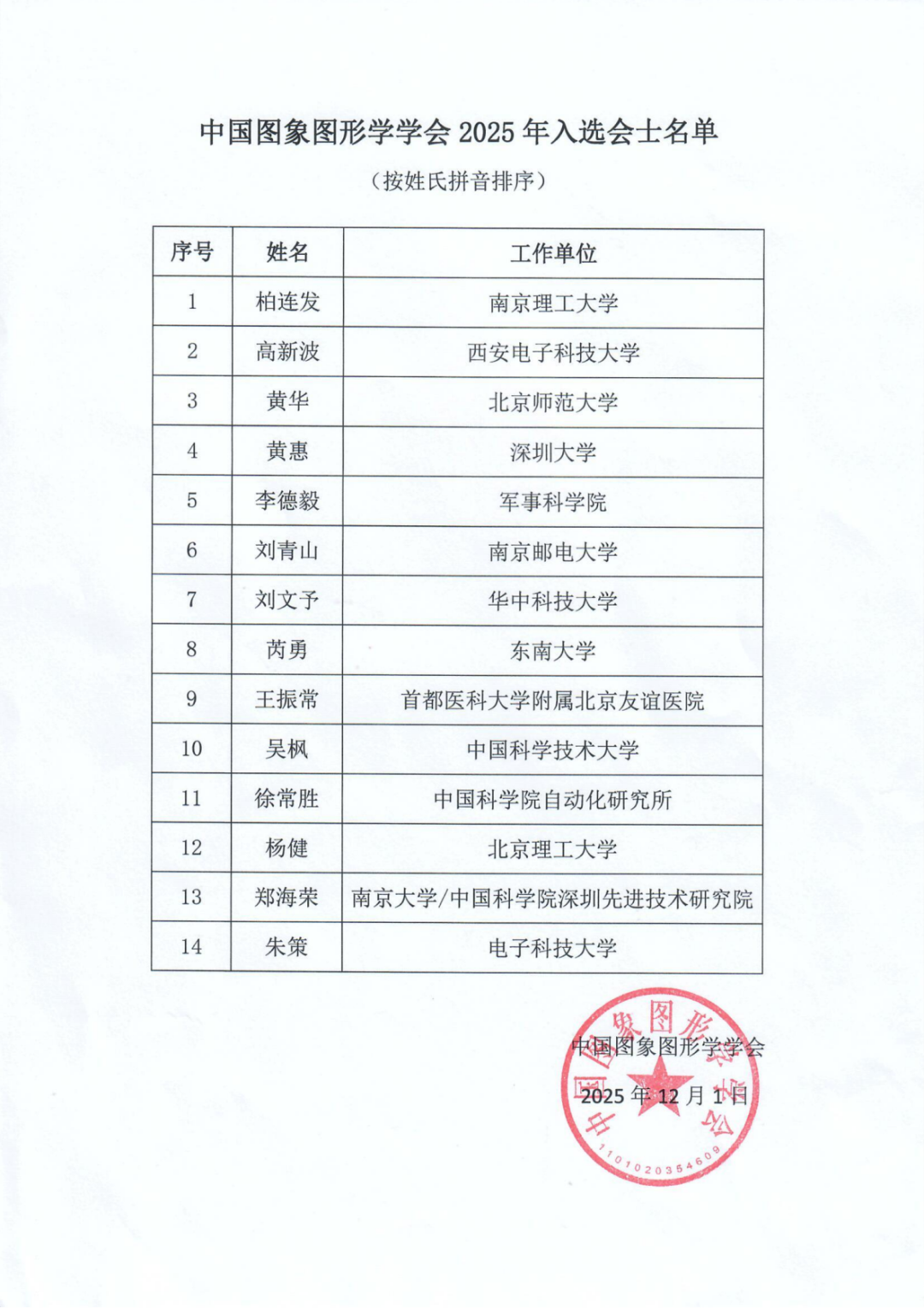 中国图象图形学学会 2025 年入选会士名单

（按姓氏拼音排序）

| 序号 | 姓名 | 工作单位 |
|---|---|---|
| 1 | 柏连发 | 南京理工大学 |
| 2 | 高新波 | 西安电子科技大学 |
| 3 | 黄华 | 北京师范大学 |
| 4 | 黄惠 | 深圳大学 |
| 5 | 李德毅 | 军事科学院 |
| 6 | 刘青山 | 南京邮电大学 |
| 7 | 刘文予 | 华中科技大学 |
| 8 | 芮勇 | 东南大学 |
| 9 | 王振常 | 首都医科大学附属北京友谊医院 |
| 10 | 吴枫 | 中国科学技术大学 |
| 11 | 徐常胜 | 中国科学院自动化研究所 |
| 12 | 杨健 | 北京理工大学 |
| 13 | 郑海荣 | 南京大学/中国科学院深圳先进技术研究院 |
| 14 | 朱策 | 电子科技大学 |

中国图象图形学学会

2025 年 12 月 1 日

中国图象图形学学会
1101020354609